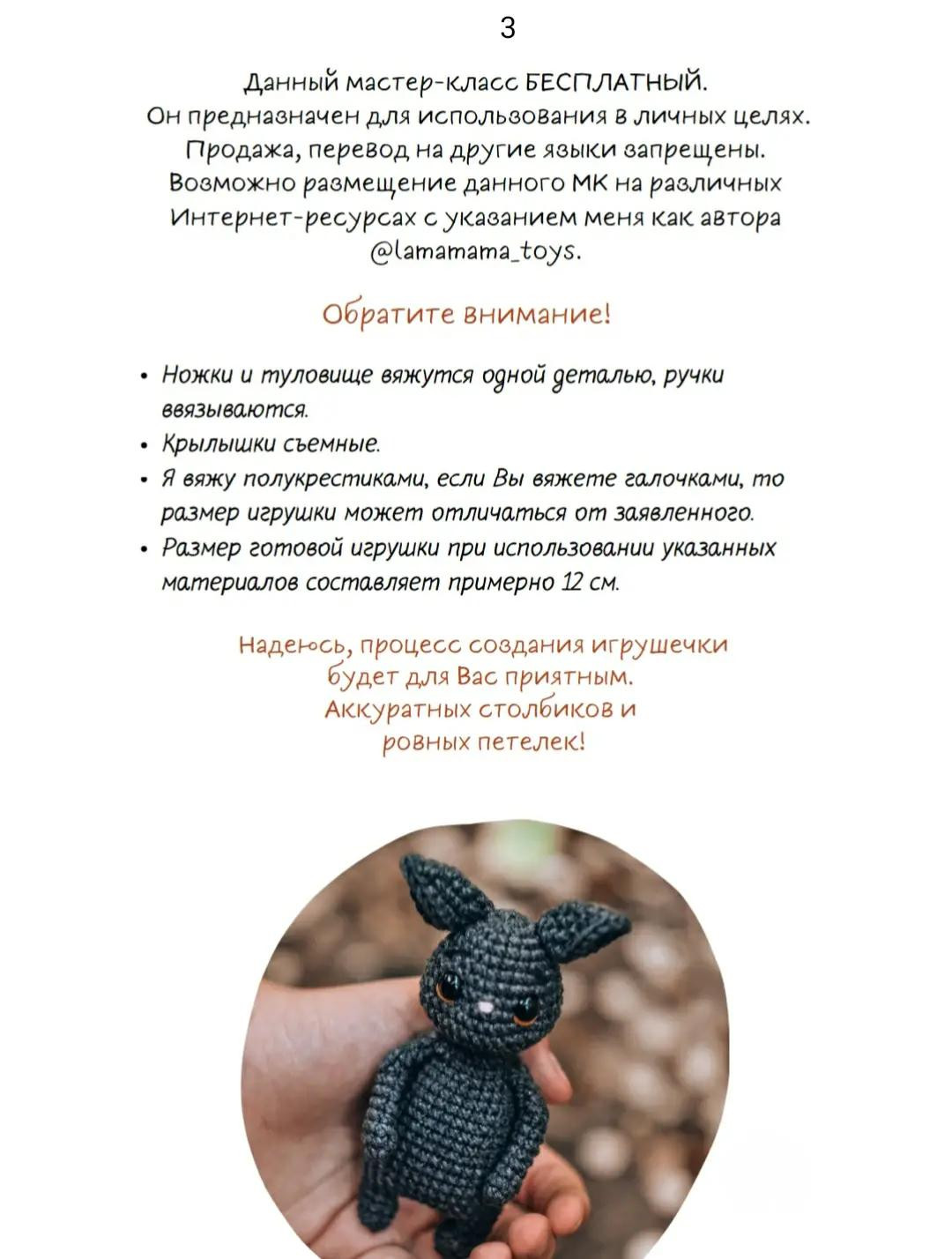 3

Данный мастер-класс БЕСПЛАТНЫЙ.
Он предназначен для использования в личных целях.
Продажа, перевод на другие языки запрещены.
Возможно размещение данного МК на различных Интернет-ресурсах с указанием меня как автора @lamamama_toys.

Обратите внимание!

• Ножки и туловище вяжутся одной деталью, ручки ввязываются.
• Крылышки съемные.
• Я вяжу полукрестиками, если Вы вяжете галочками, то размер игрушки может отличаться от заявленного.
• Размер готовой игрушки при использовании указанных материалов составляет примерно 12 см.

Надеюсь, процесс создания игрушечки будет для Вас приятным.
Аккуратных столбиков и ровных петелек!